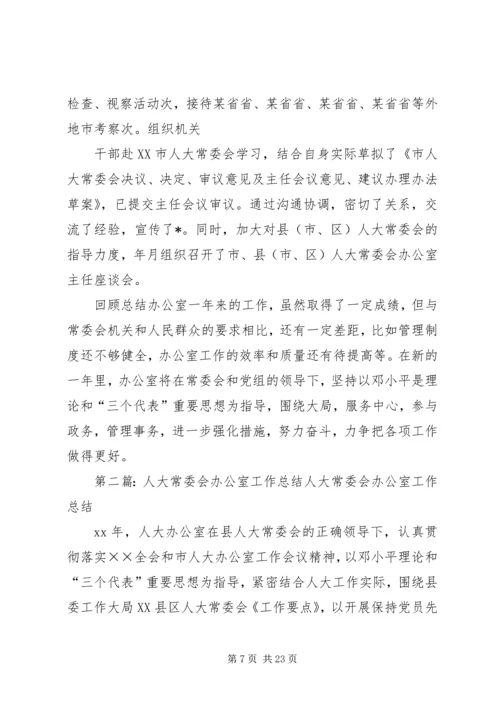 检查、视察活动次，接待某省省、某省省、某省省、某省省等外地市考察次。组织机关

干部赴XX市人大常委会学习，结合自身实际草拟了《市人大常委会决议、决定、审议意见及主任会议意见、建议办理办法草案》，已提交主任会议审议。通过沟通协调，密切了关系，交流了经验，宣传了*。同时，加大对县（市、区）人大常委会的指导力度，年月组织召开了市、县（市、区）人大常委会办公室主任座谈会。

回顾总结办公室一年来的工作，虽然取得了一定成绩，但与常委会机关和人民群众的要求相比，还有一定差距，比如管理制度还不够健全，办公室工作的效率和质量还有待提高等。在新的一年里，办公室将在常委会和党组的领导下，坚持以邓小平是理论和“三个代表”重要思想为指导，围绕大局，服务中心，参与政务，管理事务，进一步强化措施，努力奋斗，力争把各项工作做得更好。

第二篇：人大常委会办公室工作总结人大常委会办公室工作总结

xx年，人大办公室在县人大常委会的正确领导下，认真贯彻落实××全会和市人大办公室工作会议精神，以邓小平理论和“三个代表”重要思想为指导，紧密结合人大工作实际，围绕县委工作大局XX县区人大常委会《工作要点》，以开展保持党员先

第7页 共23页